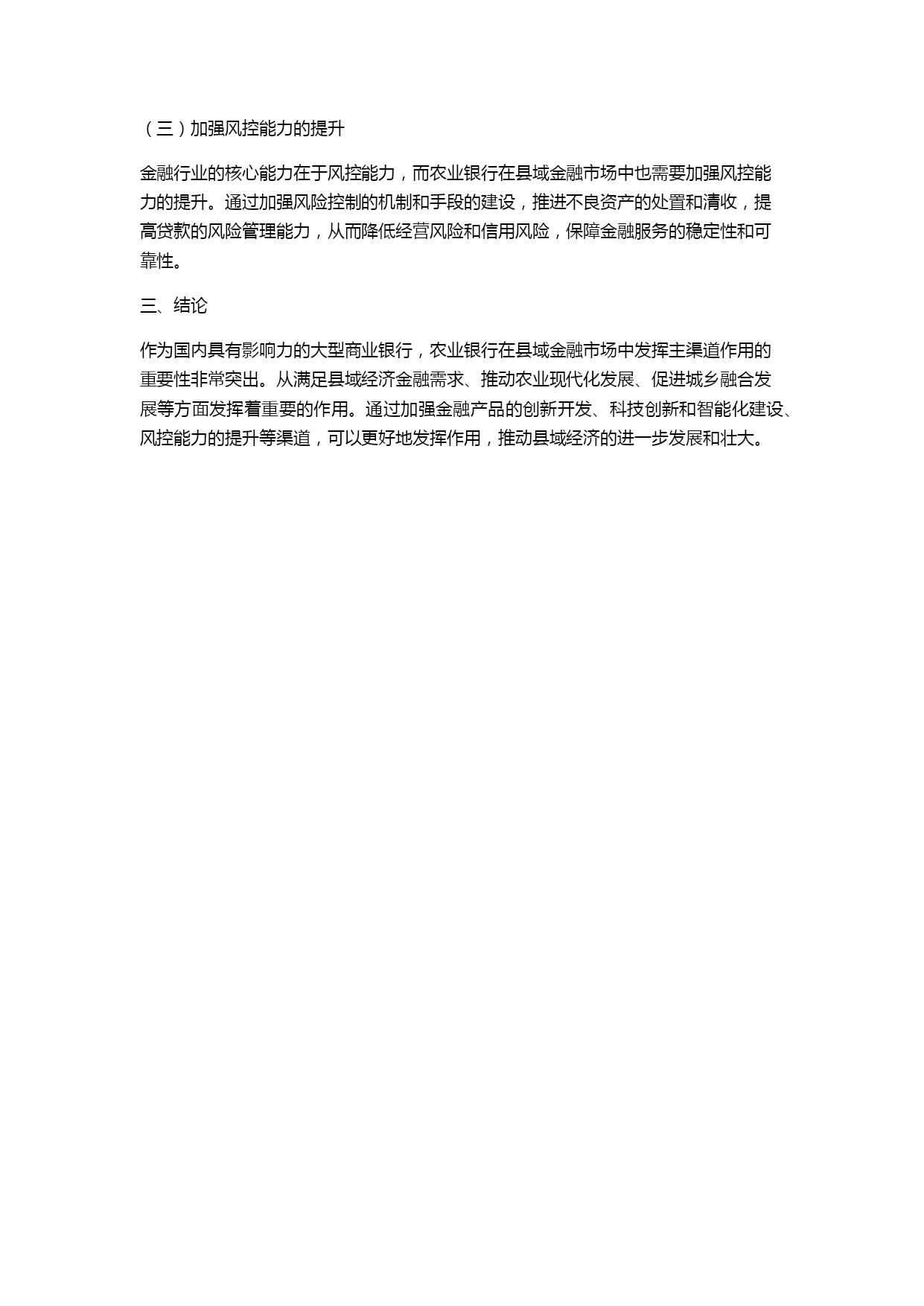 （三）加强风控能力的提升

金融行业的核心能力在于风控能力，而农业银行在县域金融市场中也需要加强风控能力的提升。通过加强风险控制的机制和手段的建设，推进不良资产的处置和清收，提高贷款的风险管理能力，从而降低经营风险和信用风险，保障金融服务的稳定性和可靠性。

三、结论

作为国内具有影响力的大型商业银行，农业银行在县域金融市场中发挥主渠道作用的重要性非常突出。从满足县域经济金融需求、推动农业现代化发展、促进城乡融合发展等方面发挥着重要的作用。通过加强金融产品的创新开发、科技创新和智能化建设、风控能力的提升等渠道，可以更好地发挥作用，推动县域经济的进一步发展和壮大。